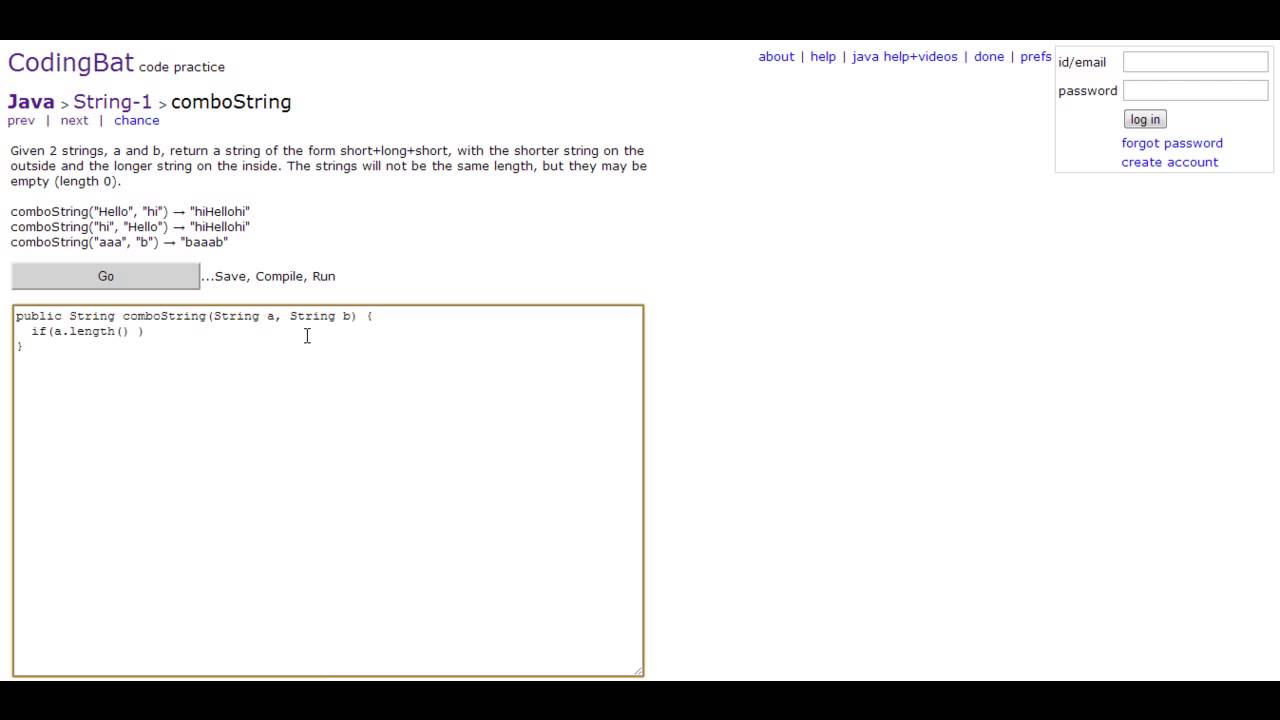 CodingBat code practice

about | help | java help+videos | done | prefs

id/email
password
log in
forgot password
create account

Java > String-1 > comboString
prev | next | chance

Given 2 strings, a and b, return a string of the form short+long+short, with the shorter string on the outside and the longer string on the inside. The strings will not be the same length, but they may be empty (length 0).

comboString("Hello", "hi") → "hiHellohi"
comboString("hi", "Hello") → "hiHellohi"
comboString("aaa", "b") → "baaab"

Go ...Save, Compile, Run

public String comboString(String a, String b) {
  if(a.length() )
}